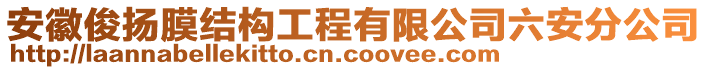 安徽俊扬膜结构工程有限公司六安分公司
http://laannabellekitto.cn.coovee.com